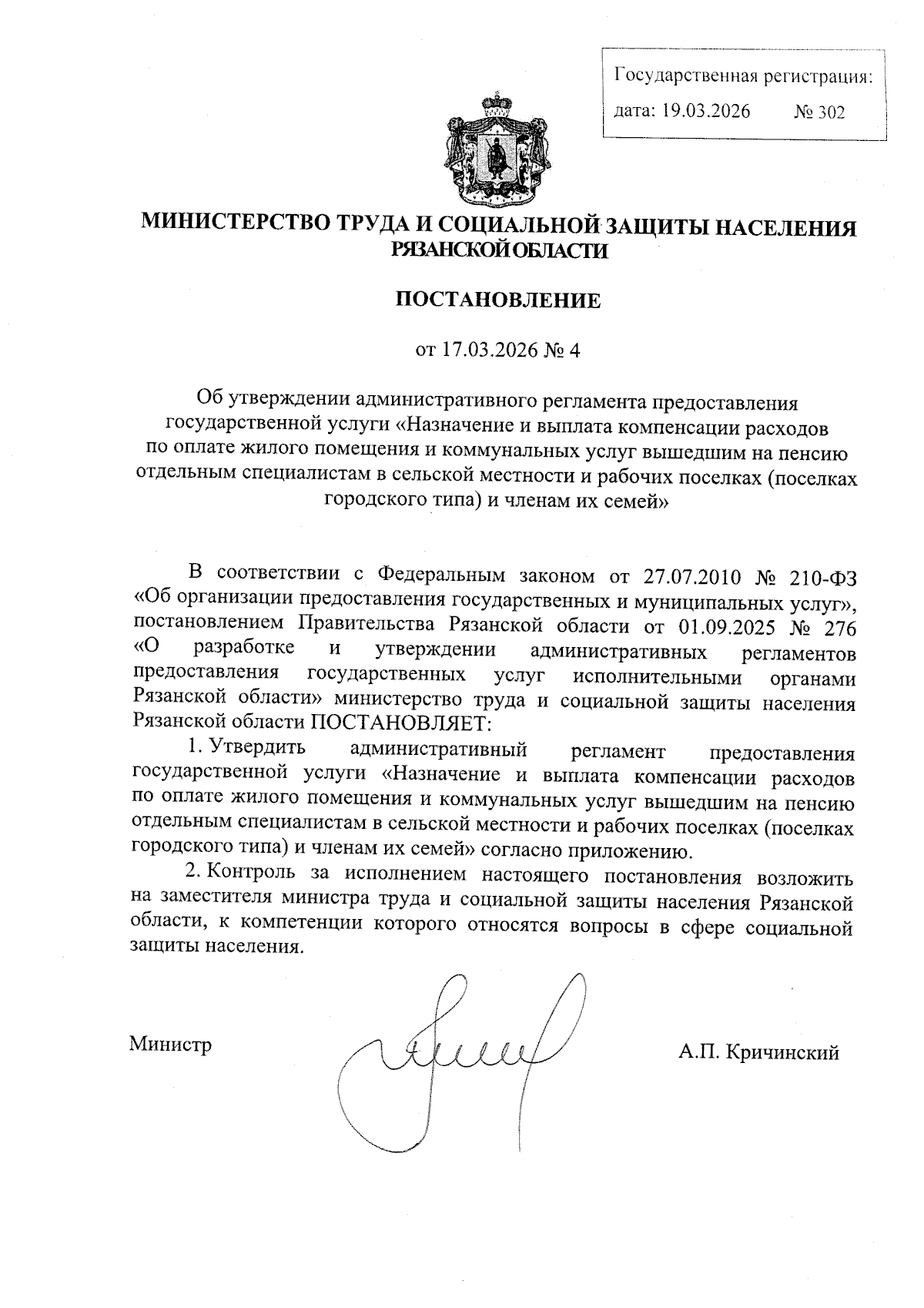 Государственная регистрация:
дата: 19.03.2026 № 302

МИНИСТЕРСТВО ТРУДА И СОЦИАЛЬНОЙ ЗАЩИТЫ НАСЕЛЕНИЯ РЯЗАНСКОЙ ОБЛАСТИ

ПОСТАНОВЛЕНИЕ

от 17.03.2026 № 4

Об утверждении административного регламента предоставления государственной услуги «Назначение и выплата компенсации расходов по оплате жилого помещения и коммунальных услуг вышедшим на пенсию отдельным специалистам в сельской местности и рабочих поселках (поселках городского типа) и членам их семей»

В соответствии с Федеральным законом от 27.07.2010 № 210-ФЗ «Об организации предоставления государственных и муниципальных услуг», постановлением Правительства Рязанской области от 01.09.2025 № 276 «О разработке и утверждении административных регламентов предоставления государственных услуг исполнительными органами Рязанской области» министерство труда и социальной защиты населения Рязанской области ПОСТАНОВЛЯЕТ:

1. Утвердить административный регламент предоставления государственной услуги «Назначение и выплата компенсации расходов по оплате жилого помещения и коммунальных услуг вышедшим на пенсию отдельным специалистам в сельской местности и рабочих поселках (поселках городского типа) и членам их семей» согласно приложению.

2. Контроль за исполнением настоящего постановления возложить на заместителя министра труда и социальной защиты населения Рязанской области, к компетенции которого относятся вопросы в сфере социальной защиты населения.

Министр А.П. Кричинский